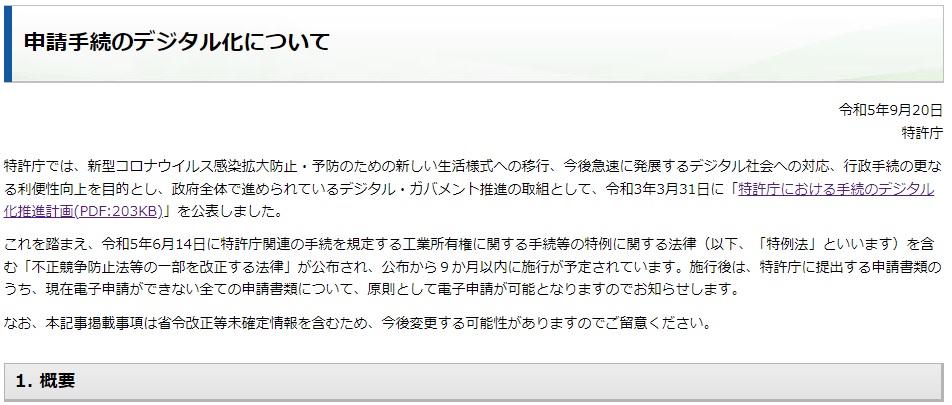 申請手続のデジタル化について

令和5年9月20日
特許庁

特許庁では、新型コロナウイルス感染拡大防止・予防のための新しい生活様式への移行、今後急速に発展するデジタル社会への対応、行政手続の更なる利便性向上を目的とし、政府全体で進められているデジタル・ガバメント推進の取組として、令和3年3月31日に「特許庁における手続のデジタル化推進計画(PDF:203KB)」を公表しました。

これを踏まえ、令和5年6月14日に特許庁関連の手続を規定する工業所有権に関する手続等の特例に関する法律（以下、「特例法」といいます）を含む「不正競争防止法等の一部を改正する法律」が公布され、公布から９か月以内に施行が予定されています。施行後は、特許庁に提出する申請書類のうち、現在電子申請ができない全ての申請書類について、原則として電子申請が可能となりますのでお知らせします。

なお、本記事掲載事項は省令改正等未確定情報を含むため、今後変更する可能性がありますのでご留意ください。

1. 概要